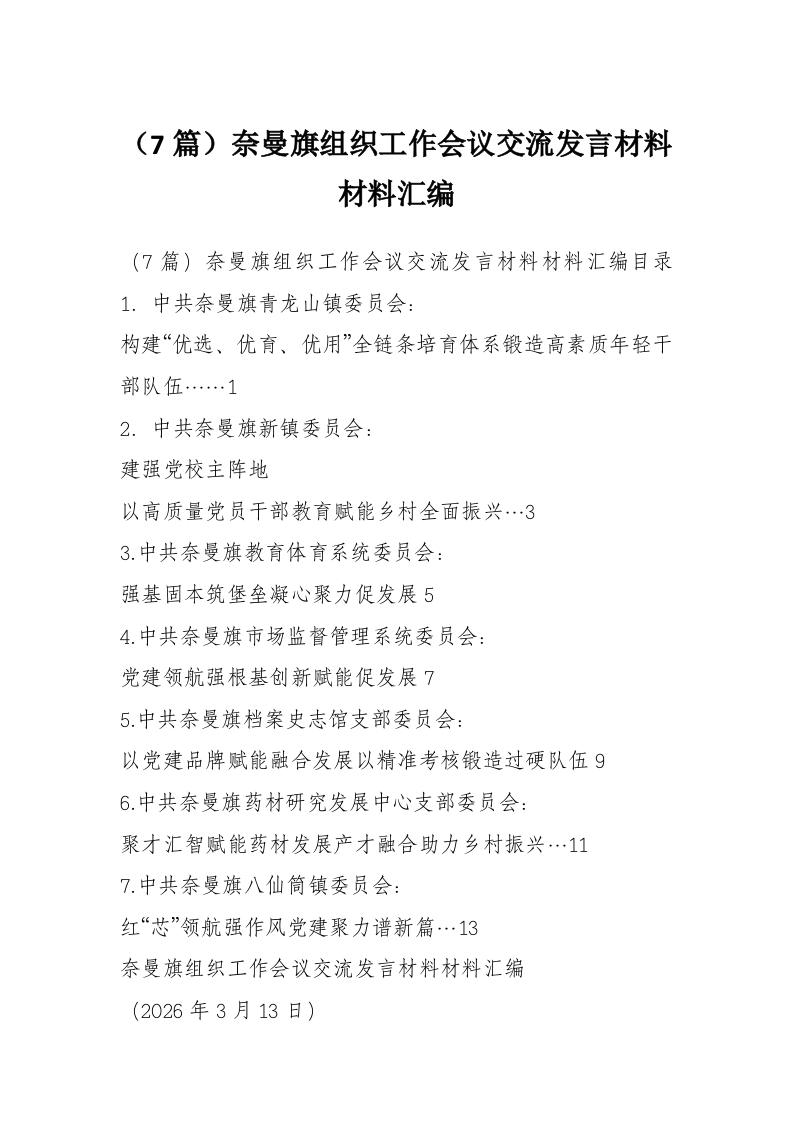 （7篇）奈曼旗组织工作会议交流发言材料材料汇编

（7篇）奈曼旗组织工作会议交流发言材料材料汇编目录

1. 中共奈曼旗青龙山镇委员会：

构建“优选、优育、优用”全链条培育体系锻造高素质年轻干部队伍……1

2. 中共奈曼旗新镇委员会：

建强党校主阵地

以高质量党员干部教育赋能乡村全面振兴…3

3.中共奈曼旗教育体育系统委员会：

强基固本筑堡垒凝心聚力促发展5

4.中共奈曼旗市场监督管理系统委员会：

党建领航强根基创新赋能促发展7

5.中共奈曼旗档案史志馆支部委员会：

以党建品牌赋能融合发展以精准考核锻造过硬队伍9

6.中共奈曼旗药材研究发展中心支部委员会：

聚才汇智赋能药材发展产才融合助力乡村振兴…11

7.中共奈曼旗八仙筒镇委员会：

红“芯”领航强作风党建聚力谱新篇…13

奈曼旗组织工作会议交流发言材料材料汇编

（2026年3月13日）